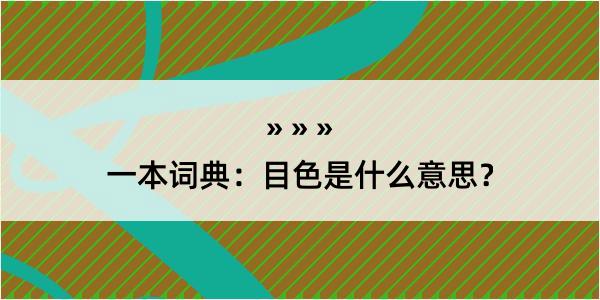 » » »
一本词典：目色是什么意思？